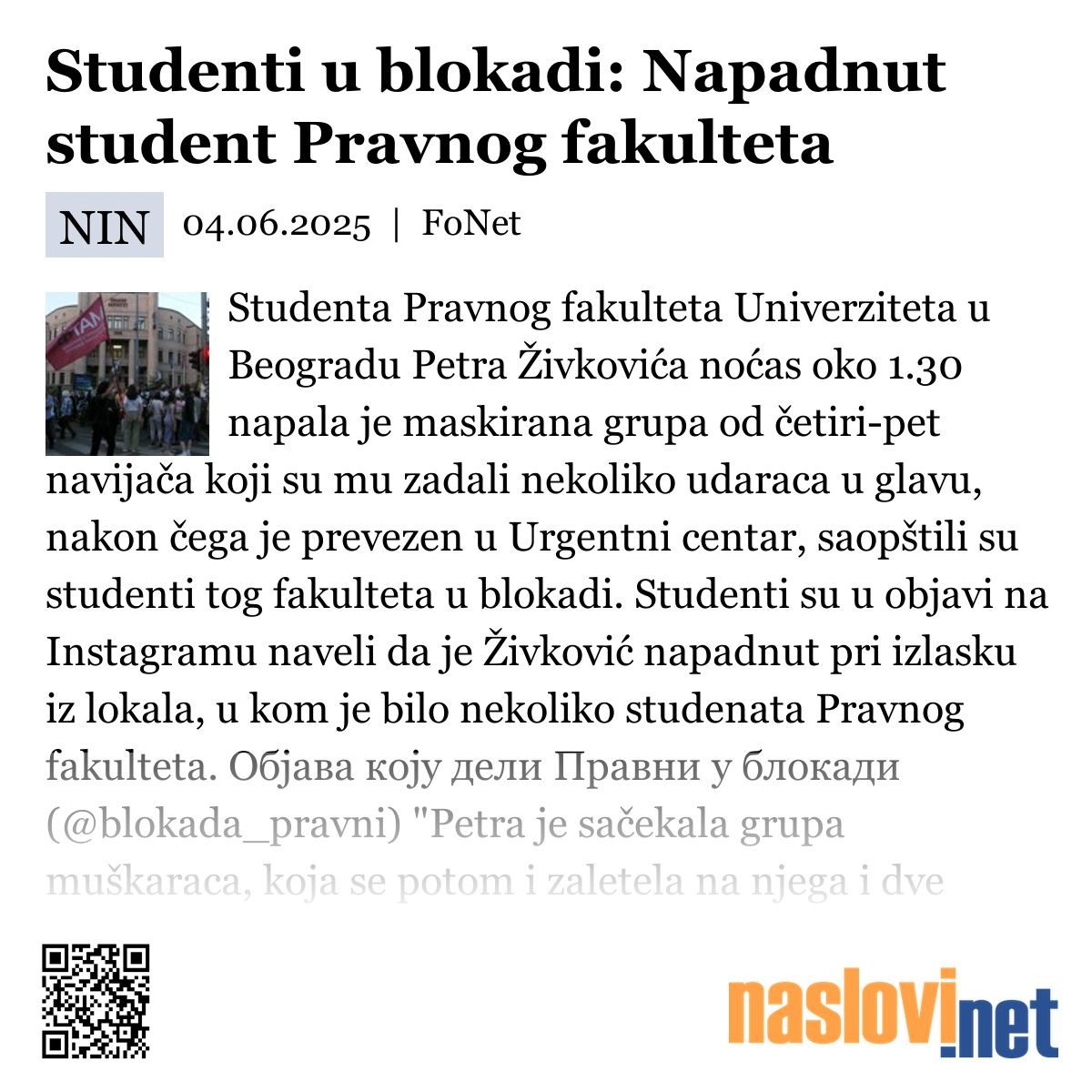 Studenti u blokadi: Napadnut student Pravnog fakulteta

NIN 04.06.2025 | FoNet

Studenta Pravnog fakulteta Univerziteta u Beogradu Petra Živkovića noćas oko 1.30 napala je maskirana grupa od četiri-pet navijača koji su mu zadali nekoliko udaraca u glavu, nakon čega je prevezen u Urgentni centar, saopštili su studenti tog fakulteta u blokadi. Studenti su u objavi na Instagramu naveli da je Živković napadnut pri izlasku iz lokala, u kom je bilo nekoliko studenata Pravnog fakulteta. Објава коју дели Правни у блокади (@blokada_pravni) "Petra je sačekala grupa muškaraca, koja se potom i zaletela na njega i dve

naslovi.net